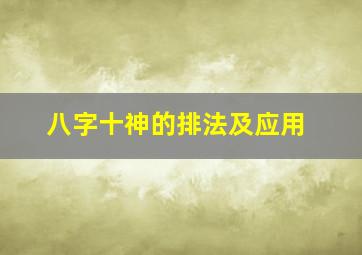 八字十神的排法及应用